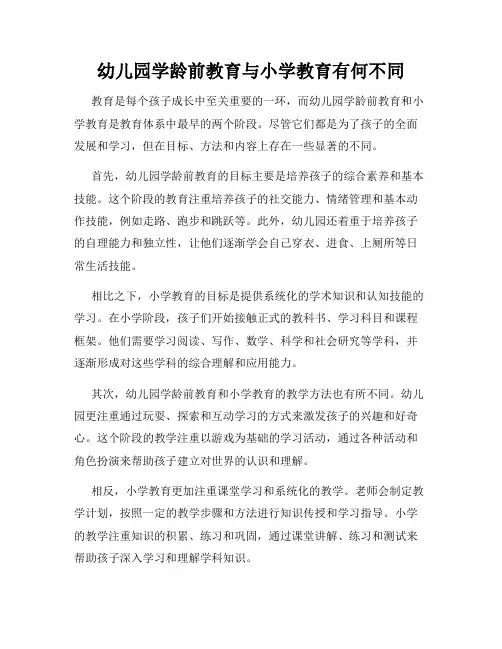 幼儿园学龄前教育与小学教育有何不同

教育是每个孩子成长中至关重要的一环，而幼儿园学龄前教育和小学教育是教育体系中最早的两个阶段。尽管它们都是为了孩子的全面发展和学习，但在目标、方法和内容上存在一些显著的不同。

首先，幼儿园学龄前教育的目标主要是培养孩子的综合素养和基本技能。这个阶段的教育注重培养孩子的社交能力、情绪管理和基本动作技能，例如走路、跑步和跳跃等。此外，幼儿园还着重于培养孩子的自理能力和独立性，让他们逐渐学会自己穿衣、进食、上厕所等日常生活技能。

相比之下，小学教育的目标是提供系统化的学术知识和认知技能的学习。在小学阶段，孩子们开始接触正式的教科书、学习科目和课程框架。他们需要学习阅读、写作、数学、科学和社会研究等学科，并逐渐形成对这些学科的综合理解和应用能力。

其次，幼儿园学龄前教育和小学教育的教学方法也有所不同。幼儿园更注重通过玩耍、探索和互动学习的方式来激发孩子的兴趣和好奇心。这个阶段的教学注重以游戏为基础的学习活动，通过各种活动和角色扮演来帮助孩子建立对世界的认识和理解。

相反，小学教育更加注重课堂学习和系统化的教学。老师会制定教学计划，按照一定的教学步骤和方法进行知识传授和学习指导。小学的教学注重知识的积累、练习和巩固，通过课堂讲解、练习和测试来帮助孩子深入学习和理解学科知识。